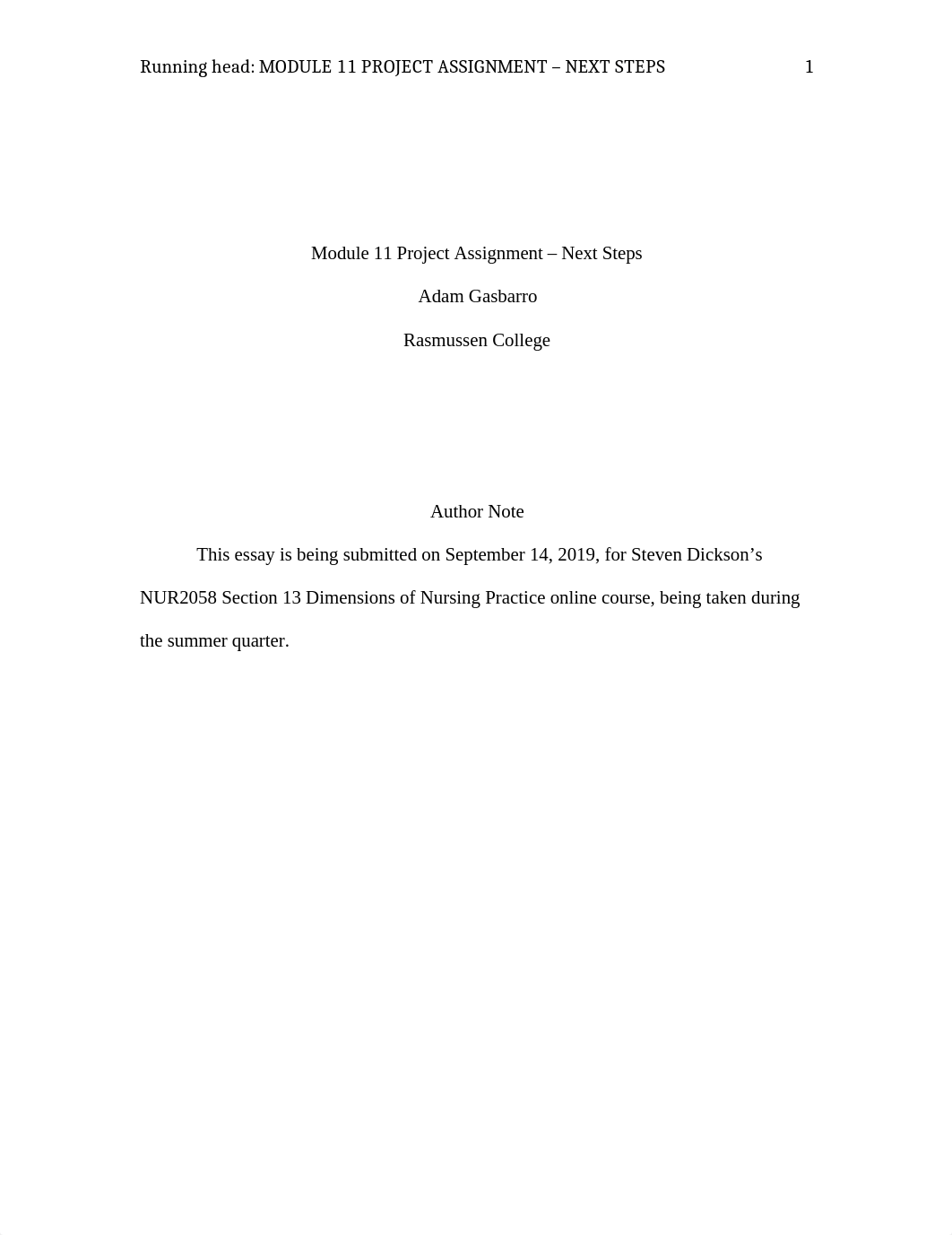 Running head: MODULE 11 PROJECT ASSIGNMENT – NEXT STEPS 1

Module 11 Project Assignment – Next Steps

Adam Gasbarro

Rasmussen College

Author Note

This essay is being submitted on September 14, 2019, for Steven Dickson’s NUR2058 Section 13 Dimensions of Nursing Practice online course, being taken during the summer quarter.